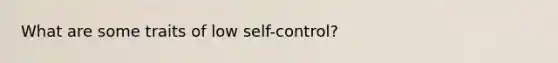 What are some traits of low self-control?